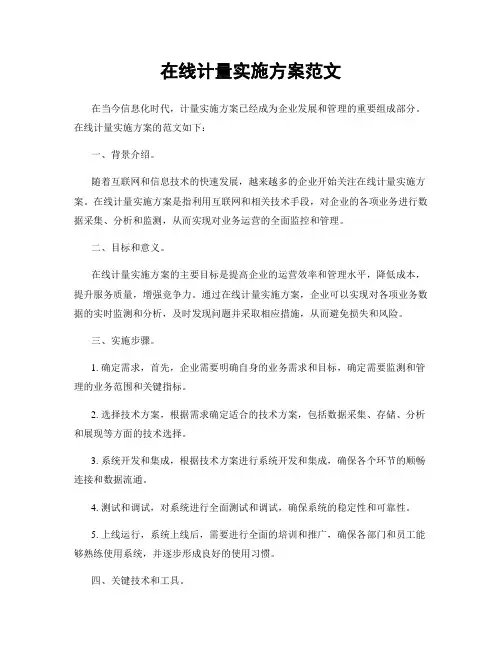 在线计量实施方案范文

在当今信息化时代，计量实施方案已经成为企业发展和管理的重要组成部分。在线计量实施方案的范文如下：

一、背景介绍。

随着互联网和信息技术的快速发展，越来越多的企业开始关注在线计量实施方案。在线计量实施方案是指利用互联网和相关技术手段，对企业的各项业务进行数据采集、分析和监测，从而实现对业务运营的全面监控和管理。

二、目标和意义。

在线计量实施方案的主要目标是提高企业的运营效率和管理水平，降低成本，提升服务质量，增强竞争力。通过在线计量实施方案，企业可以实现对各项业务数据的实时监测和分析，及时发现问题并采取相应措施，从而避免损失和风险。

三、实施步骤。

1. 确定需求，首先，企业需要明确自身的业务需求和目标，确定需要监测和管理的业务范围和关键指标。

2. 选择技术方案，根据需求确定适合的技术方案，包括数据采集、存储、分析和展现等方面的技术选择。

3. 系统开发和集成，根据技术方案进行系统开发和集成，确保各个环节的顺畅连接和数据流通。

4. 测试和调试，对系统进行全面测试和调试，确保系统的稳定性和可靠性。

5. 上线运行，系统上线后，需要进行全面的培训和推广，确保各部门和员工能够熟练使用系统，并逐步形成良好的使用习惯。

四、关键技术和工具。